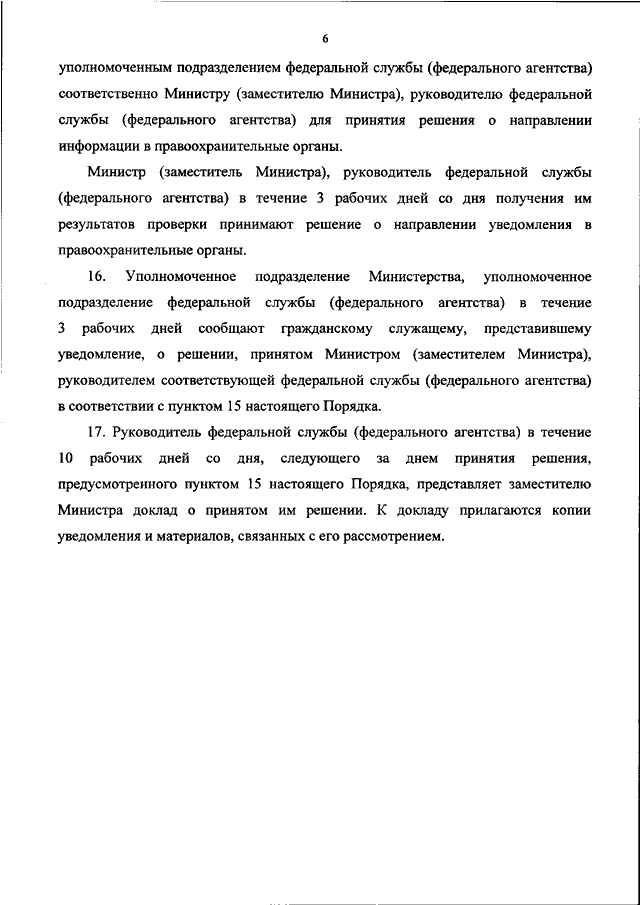 6

уполномоченным подразделением федеральной службы (федерального агентства) соответственно Министру (заместителю Министра), руководителю федеральной службы (федерального агентства) для принятия решения о направлении информации в правоохранительные органы.

Министр (заместитель Министра), руководитель федеральной службы (федерального агентства) в течение 3 рабочих дней со дня получения им результатов проверки принимают решение о направлении уведомления в правоохранительные органы.

16. Уполномоченное подразделение Министерства, уполномоченное подразделение федеральной службы (федерального агентства) в течение 3 рабочих дней сообщают гражданскому служащему, представившему уведомление, о решении, принятом Министром (заместителем Министра), руководителем соответствующей федеральной службы (федерального агентства) в соответствии с пунктом 15 настоящего Порядка.

17. Руководитель федеральной службы (федерального агентства) в течение 10 рабочих дней со дня, следующего за днем принятия решения, предусмотренного пунктом 15 настоящего Порядка, представляет заместителю Министра доклад о принятом им решении. К докладу прилагаются копии уведомления и материалов, связанных с его рассмотрением.